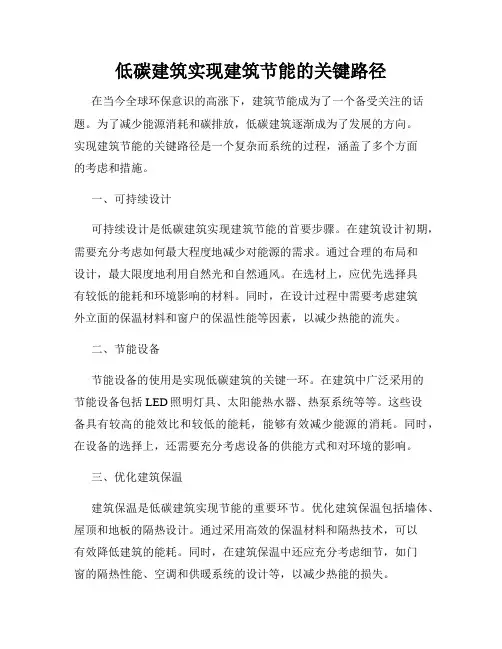 低碳建筑实现建筑节能的关键路径

在当今全球环保意识的高涨下，建筑节能成为了一个备受关注的话题。为了减少能源消耗和碳排放，低碳建筑逐渐成为了发展的方向。实现建筑节能的关键路径是一个复杂而系统的过程，涵盖了多个方面的考虑和措施。

一、可持续设计

可持续设计是低碳建筑实现建筑节能的首要步骤。在建筑设计初期，需要充分考虑如何最大程度地减少对能源的需求。通过合理的布局和设计，最大限度地利用自然光和自然通风。在选材上，应优先选择具有较低的能耗和环境影响的材料。同时，在设计过程中需要考虑建筑外立面的保温材料和窗户的保温性能等因素，以减少热能的流失。

二、节能设备

节能设备的使用是实现低碳建筑的关键一环。在建筑中广泛采用的节能设备包括LED照明灯具、太阳能热水器、热泵系统等等。这些设备具有较高的能效比和较低的能耗，能够有效减少能源的消耗。同时，在设备的选择上，还需要充分考虑设备的供能方式和对环境的影响。

三、优化建筑保温

建筑保温是低碳建筑实现节能的重要环节。优化建筑保温包括墙体、屋顶和地板的隔热设计。通过采用高效的保温材料和隔热技术，可以有效降低建筑的能耗。同时，在建筑保温中还应充分考虑细节，如门窗的隔热性能、空调和供暖系统的设计等，以减少热能的损失。